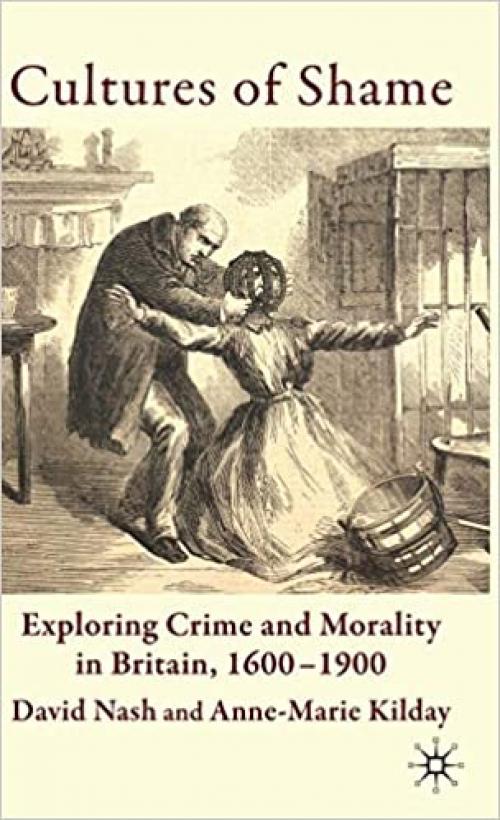 Cultures of Shame

Exploring Crime and Morality in Britain, 1600–1900

David Nash and Anne-Marie Kilday